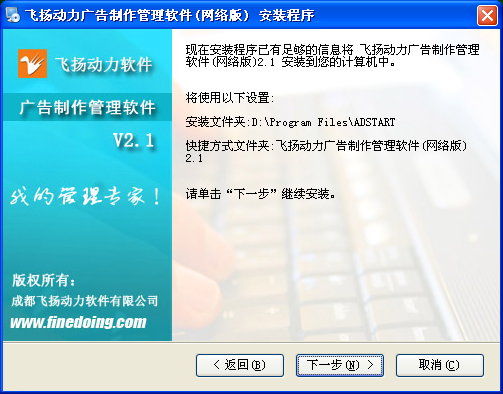 飞扬动力广告制作管理软件(网络版) 安装程序

飞扬动力软件

广告制作管理软件

V2.1

我的管理专家!

版权所有:
成都飞扬动力软件有限公司
www.finedoing.com

现在安装程序已有足够的信息将 飞扬动力广告制作管理软件(网络版)2.1 安装到您的计算机中。

将使用以下设置:

安装文件夹:D:\Program Files\ADSTART

快捷方式文件夹:飞扬动力广告制作管理软件(网络版) 2.1

请单击“下一步”继续安装。

< 返回(B)
下一步(N) >
取消(C)